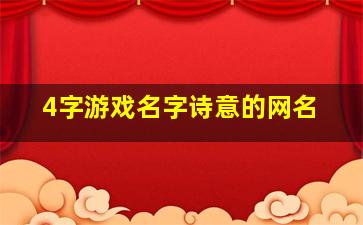 4字游戏名字诗意的网名